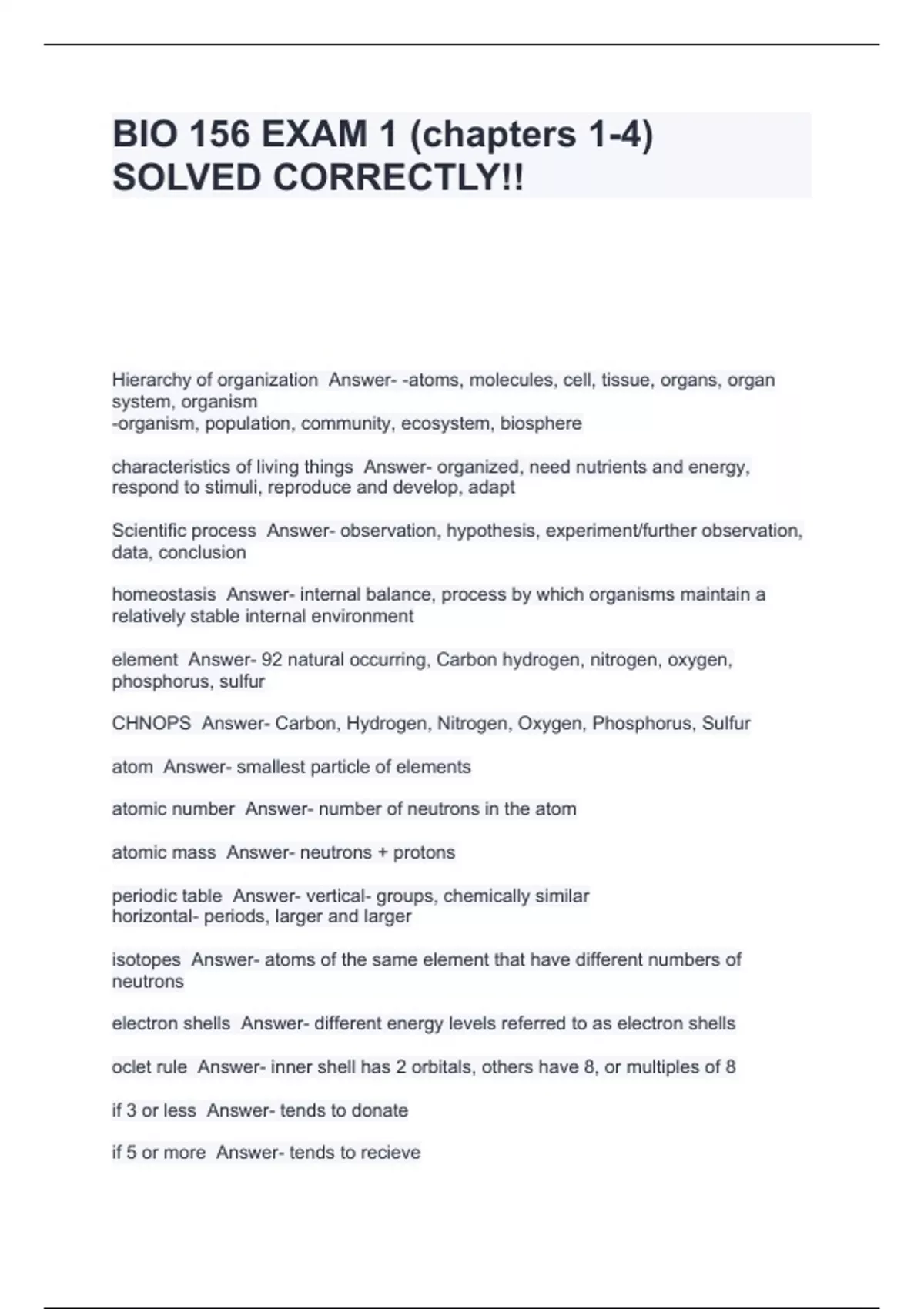 BIO 156 EXAM 1 (chapters 1-4) SOLVED CORRECTLY!!

Hierarchy of organization Answer- -atoms, molecules, cell, tissue, organs, organ system, organism
-organism, population, community, ecosystem, biosphere

characteristics of living things Answer- organized, need nutrients and energy, respond to stimuli, reproduce and develop, adapt

Scientific process Answer- observation, hypothesis, experiment/further observation, data, conclusion

homeostasis Answer- internal balance, process by which organisms maintain a relatively stable internal environment

element Answer- 92 natural occurring, Carbon hydrogen, nitrogen, oxygen, phosphorus, sulfur

CHNOPS Answer- Carbon, Hydrogen, Nitrogen, Oxygen, Phosphorus, Sulfur

atom Answer- smallest particle of elements

atomic number Answer- number of neutrons in the atom

atomic mass Answer- neutrons + protons

periodic table Answer- vertical- groups, chemically similar
horizontal- periods, larger and larger

isotopes Answer- atoms of the same element that have different numbers of neutrons

electron shells Answer- different energy levels referred to as electron shells

oclet rule Answer- inner shell has 2 orbitals, others have 8, or multiples of 8

if 3 or less Answer- tends to donate

if 5 or more Answer- tends to recieve